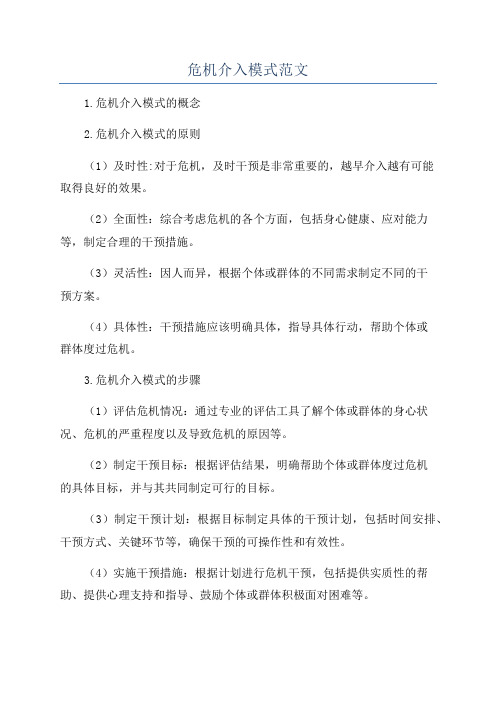 危机介入模式范文

1.危机介入模式的概念

2.危机介入模式的原则

（1）及时性:对于危机，及时干预是非常重要的，越早介入越有可能取得良好的效果。

（2）全面性：综合考虑危机的各个方面，包括身心健康、应对能力等，制定合理的干预措施。

（3）灵活性：因人而异，根据个体或群体的不同需求制定不同的干预方案。

（4）具体性：干预措施应该明确具体，指导具体行动，帮助个体或群体度过危机。

3.危机介入模式的步骤

（1）评估危机情况：通过专业的评估工具了解个体或群体的身心状况、危机的严重程度以及导致危机的原因等。

（2）制定干预目标：根据评估结果，明确帮助个体或群体度过危机的具体目标，并与其共同制定可行的目标。

（3）制定干预计划：根据目标制定具体的干预计划，包括时间安排、干预方式、关键环节等，确保干预的可操作性和有效性。

（4）实施干预措施：根据计划进行危机干预，包括提供实质性的帮助、提供心理支持和指导、鼓励个体或群体积极面对困难等。